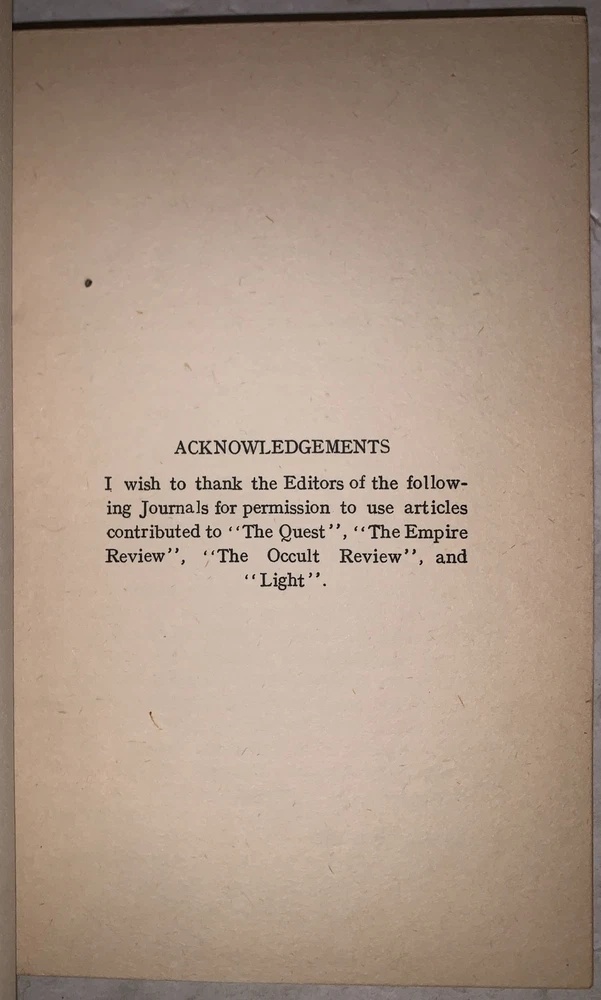 ACKNOWLEDGEMENTS

I wish to thank the Editors of the following Journals for permission to use articles contributed to "The Quest", "The Empire Review", "The Occult Review", and "Light".